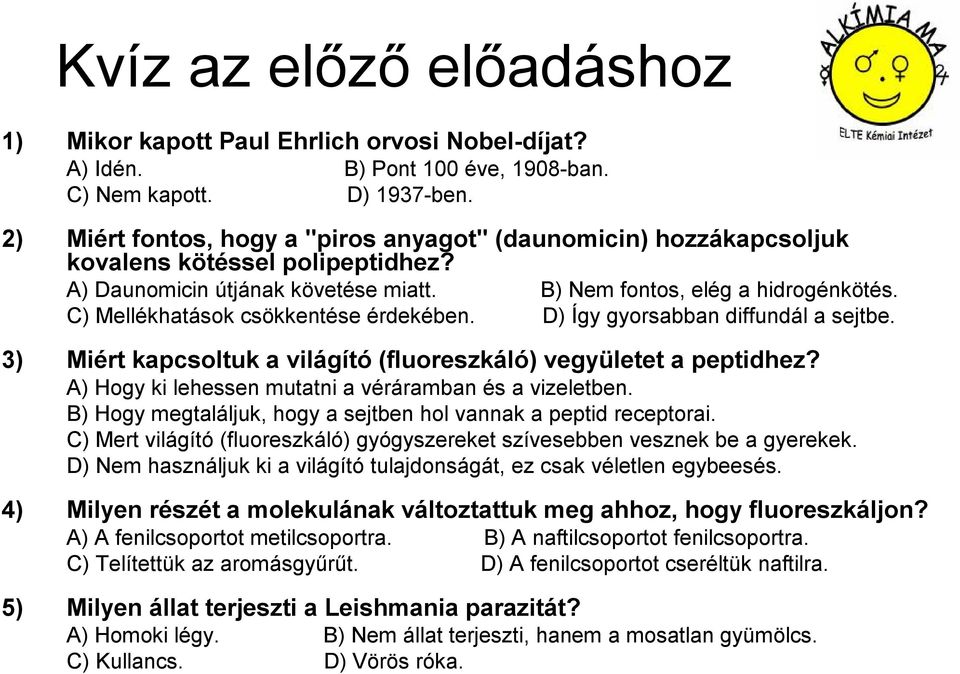 Kvíz az előző előadáshoz

ALKÍMIA MA

ELTE Kémiai Intézet

1) Mikor kapott Paul Ehrlich orvosi Nobel-díjat?
A) Idén. B) Pont 100 éve, 1908-ban.
C) Nem kapott. D) 1937-ben.

2) Miért fontos, hogy a "piros anyagot" (daunomicin) hozzákapcsoljuk kovalens kötéssel polipeptidhez?
A) Daunomicin útjának követése miatt. B) Nem fontos, elég a hidrogénkötés.
C) Mellékhatások csökkentése érdekében. D) Így gyorsabban diffundál a sejtbe.

3) Miért kapcsoltuk a világító (fluoreszkáló) vegyületet a peptidhez?
A) Hogy ki lehessen mutatni a véráramban és a vizeletben.
B) Hogy megtaláljuk, hogy a sejtben hol vannak a peptid receptorai.
C) Mert világító (fluoreszkáló) gyógyszereket szívesebben vesznek be a gyerekek.
D) Nem használjuk ki a világító tulajdonságát, ez csak véletlen egybeesés.

4) Milyen részét a molekulának változtattuk meg ahhoz, hogy fluoreszkáljon?
A) A fenilcsoportot metilcsoportra. B) A naftilcsoportot fenilcsoportra.
C) Telítettük az aromásgyűrűt. D) A fenilcsoportot cseréltük naftilra.

5) Milyen állat terjeszti a Leishmania parazitát?
A) Homoki légy. B) Nem állat terjeszti, hanem a mosatlan gyümölcs.
C) Kullancs. D) Vörös róka.